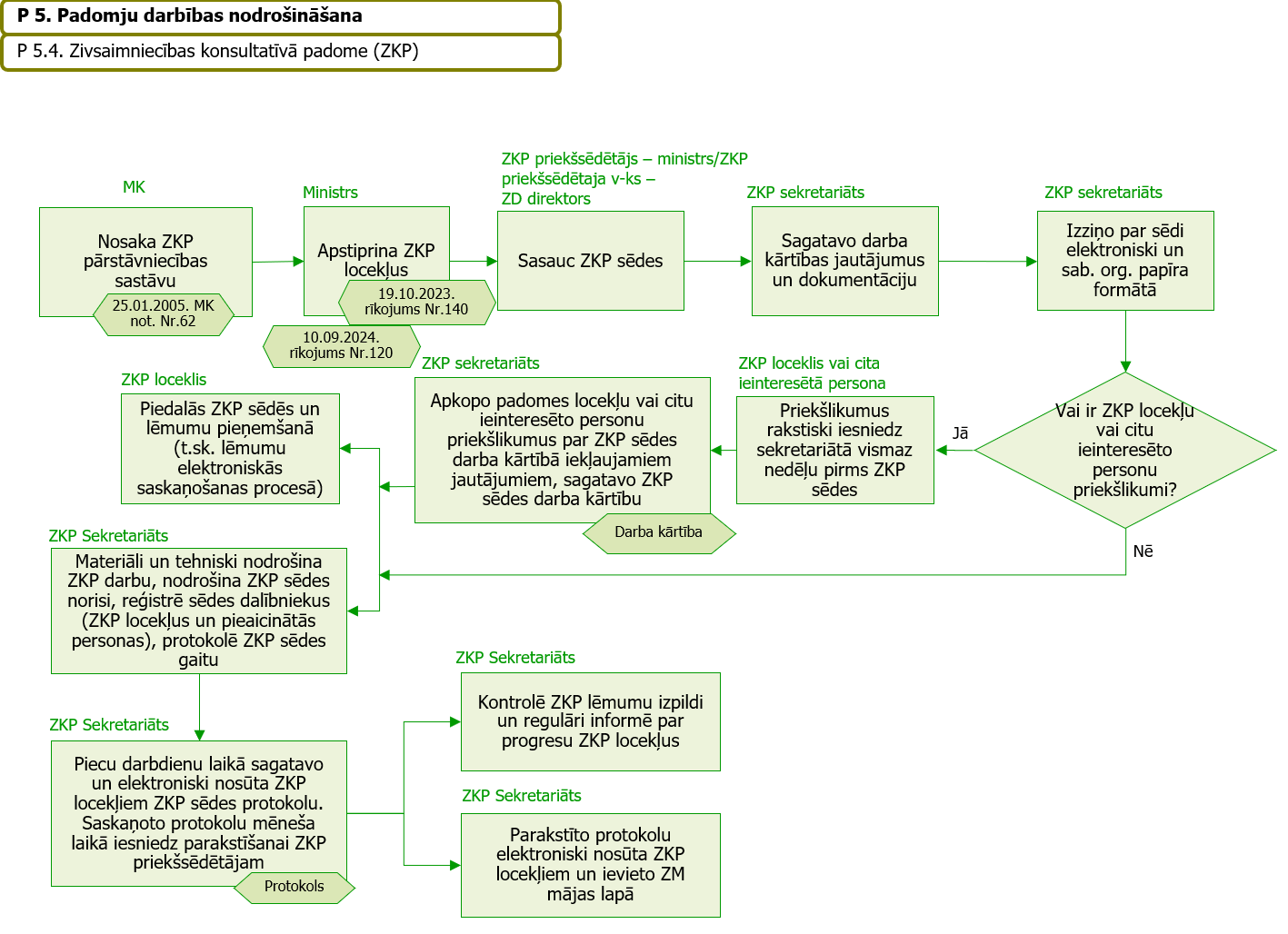 P 5. Padomju darbības nodrošināšana

P 5.4. Zivsaimniecības konsultatīvā padome (ZKP)

MK

Nosaka ZKP pārstāvniecības sastāvu

25.01.2005. MK not. Nr.62

Ministrs

Apstiprina ZKP locekļus

19.10.2023. rīkojums Nr.140

10.09.2024. rīkojums Nr.120

ZKP priekšsēdētājs – ministrs/ZKP priekšsēdētaja v-ks – ZD direktors

Sasauc ZKP sēdes

ZKP sekretariāts

Sagatavo darba kārtības jautājumus un dokumentāciju

ZKP sekretariāts

Izziņo par sēdi elektroniski un sab. org. papīra formātā

Vai ir ZKP locekļu vai citu ieinteresēto personu priekšlikumi?

Jā

Nē

ZKP loceklis vai cita ieinteresētā persona

Priekšlikumus rakstiski iesniedz sekretariātā vismaz nedēļu pirms ZKP sēdes

ZKP sekretariāts

Apkopo padomes locekļu vai citu ieinteresēto personu priekšlikumus par ZKP sēdes darba kārtībā iekļaujamiem jautājumiem, sagatavo ZKP sēdes darba kārtību

Darba kārtība

ZKP loceklis

Piedalās ZKP sēdēs un lēmumu pieņemšanā (t.sk. lēmumu elektroniskās saskaņošanas procesā)

ZKP Sekretariāts

Materiāli un tehniski nodrošina ZKP darbu, nodrošina ZKP sēdes norisi, reģistrē sēdes dalībniekus (ZKP locekļus un pieaicinātās personas), protokolē ZKP sēdes gaitu

ZKP Sekretariāts

Piecu darbdienu laikā sagatavo un elektroniski nosūta ZKP locekļiem ZKP sēdes protokolu. Saskaņoto protokolu mēneša laikā iesniedz parakstīšanai ZKP priekšsēdētājam

Protokols

ZKP Sekretariāts

Kontrolē ZKP lēmumu izpildi un regulāri informē par progresu ZKP locekļus

ZKP Sekretariāts

Parakstīto protokolu elektroniski nosūta ZKP locekļiem un ievieto ZM mājas lapā